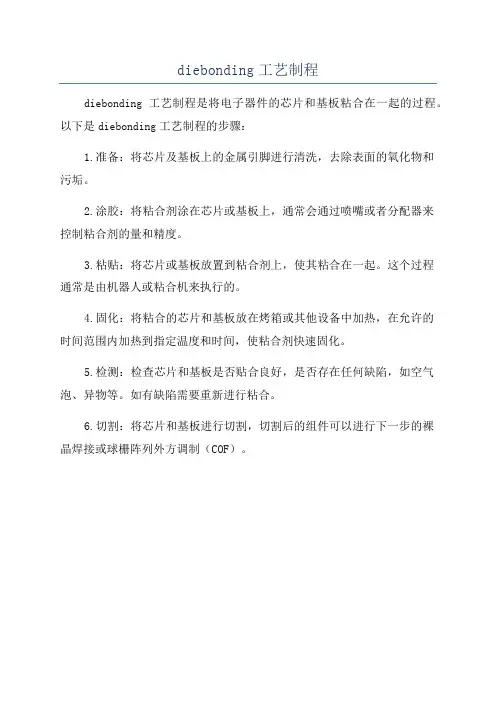 diebonding 工艺制程

diebonding 工艺制程是将电子器件的芯片和基板粘合在一起的过程。以下是 diebonding 工艺制程的步骤：

1.准备：将芯片及基板上的金属引脚进行清洗，去除表面的氧化物和污垢。

2.涂胶：将粘合剂涂在芯片或基板上，通常会通过喷嘴或者分配器来控制粘合剂的量和精度。

3.粘贴：将芯片或基板放置到粘合剂上，使其粘合在一起。这个过程通常是由机器人或粘合机来执行的。

4.固化：将粘合的芯片和基板放在烤箱或其他设备中加热，在允许的时间范围内加热到指定温度和时间，使粘合剂快速固化。

5.检测：检查芯片和基板是否贴合良好，是否存在任何缺陷，如空气泡、异物等。如有缺陷需要重新进行粘合。

6.切割：将芯片和基板进行切割，切割后的组件可以进行下一步的裸晶焊接或球栅阵列外方调制（COF）。